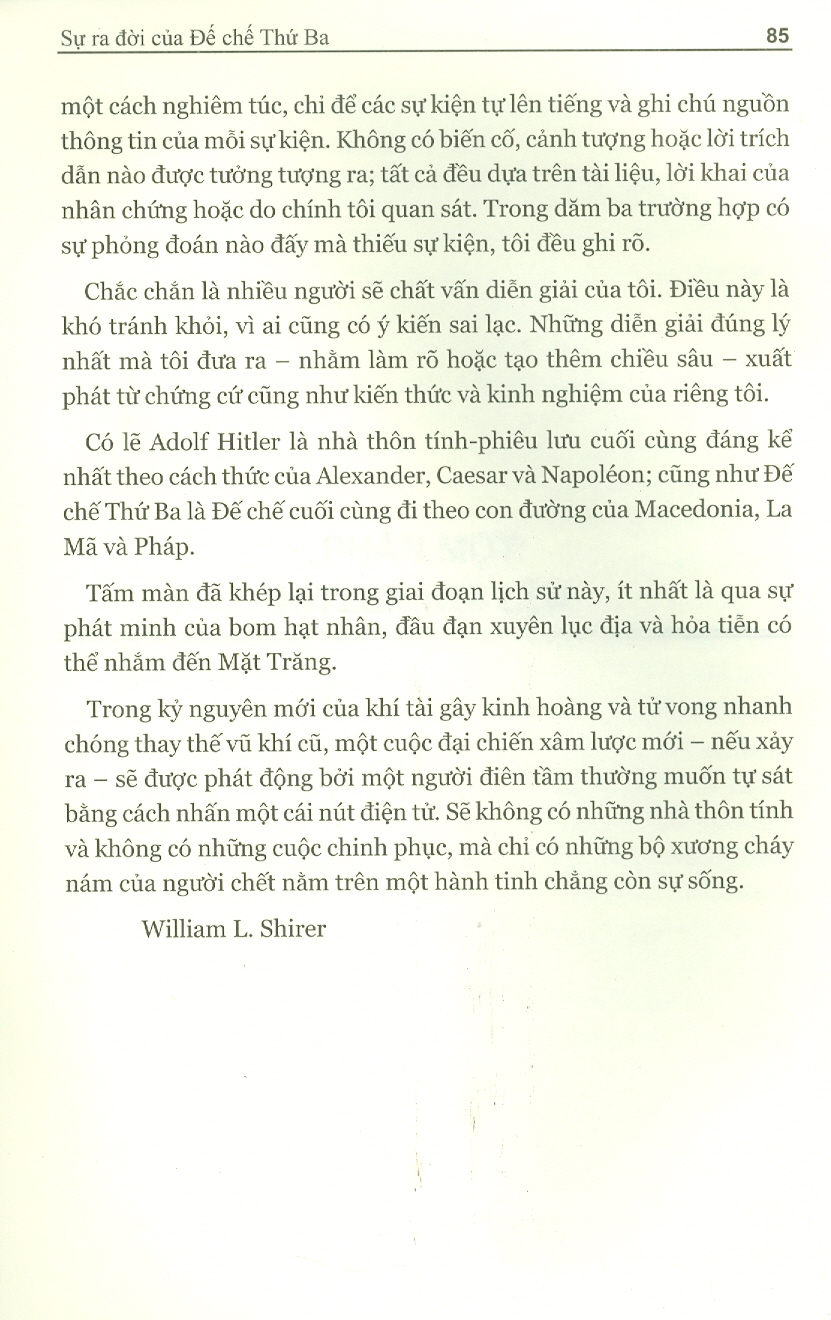 Sự ra đời của Đế chế Thứ Ba 85

một cách nghiêm túc, chỉ để các sự kiện tự lên tiếng và ghi chú nguồn thông tin của mỗi sự kiện. Không có biến cố, cảnh tượng hoặc lời trích dẫn nào được tưởng tượng ra; tất cả đều dựa trên tài liệu, lời khai của nhân chứng hoặc do chính tôi quan sát. Trong dăm ba trường hợp có sự phỏng đoán nào đấy mà thiếu sự kiện, tôi đều ghi rõ.

Chắc chắn là nhiều người sẽ chất vấn diễn giải của tôi. Điều này là khó tránh khỏi, vì ai cũng có ý kiến sai lạc. Những diễn giải đúng lý nhất mà tôi đưa ra – nhằm làm rõ hoặc tạo thêm chiều sâu – xuất phát từ chứng cứ cũng như kiến thức và kinh nghiệm của riêng tôi.

Có lẽ Adolf Hitler là nhà thôn tính-phiêu lưu cuối cùng đáng kể nhất theo cách thức của Alexander, Caesar và Napoléon; cũng như Đế chế Thứ Ba là Đế chế cuối cùng đi theo con đường của Macedonia, La Mã và Pháp.

Tấm màn đã khép lại trong giai đoạn lịch sử này, ít nhất là qua sự phát minh của bom hạt nhân, đầu đạn xuyên lục địa và hỏa tiễn có thể nhắm đến Mặt Trăng.

Trong kỷ nguyên mới của khí tài gây kinh hoàng và tử vong nhanh chóng thay thế vũ khí cũ, một cuộc đại chiến xâm lược mới – nếu xảy ra – sẽ được phát động bởi một người điên tầm thường muốn tự sát bằng cách nhấn một cái nút điện tử. Sẽ không có những nhà thôn tính và không có những cuộc chinh phục, mà chỉ có những bộ xương cháy nám của người chết nằm trên một hành tinh chẳng còn sự sống.

William L. Shirer